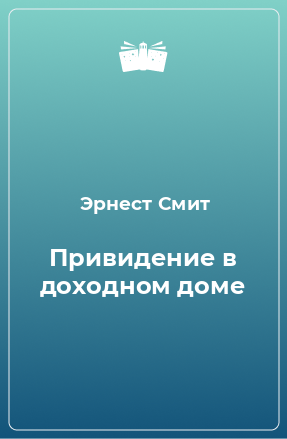 Эрнест Смит

Привидение в доходном доме